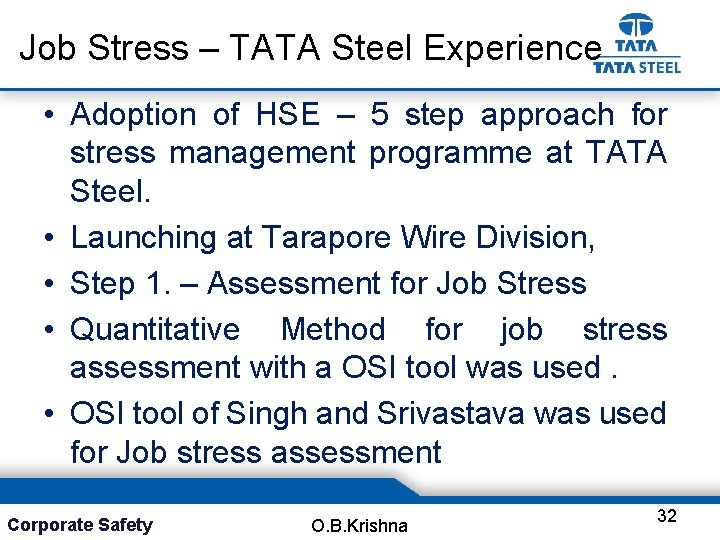 Job Stress – TATA Steel Experience

TATA
TATA STEEL

• Adoption of HSE – 5 step approach for stress management programme at TATA Steel.
• Launching at Tarapore Wire Division,
• Step 1. – Assessment for Job Stress
• Quantitative Method for job stress assessment with a OSI tool was used .
• OSI tool of Singh and Srivastava was used for Job stress assessment

Corporate Safety
O.B.Krishna
32